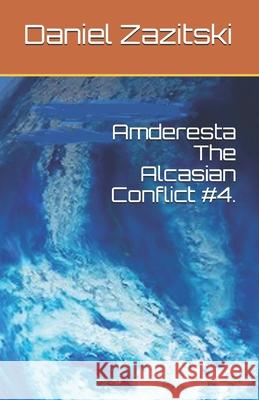 Daniel Zazitski

Amderesta The Alcasian Conflict #4.

Kraina Książek